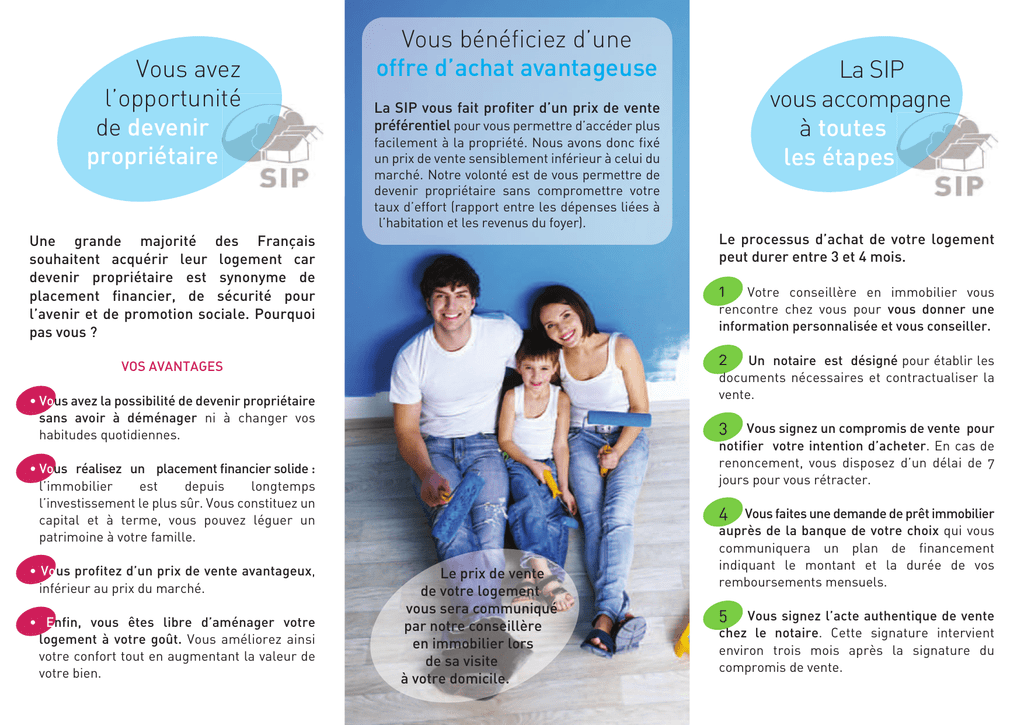 Vous avez l'opportunité de devenir propriétaire

SIP

Une grande majorité des Français souhaitent acquérir leur logement car devenir propriétaire est synonyme de placement financier, de sécurité pour l'avenir et de promotion sociale. Pourquoi pas vous ?

VOS AVANTAGES

• Vous avez la possibilité de devenir propriétaire sans avoir à déménager ni à changer vos habitudes quotidiennes.

• Vous réalisez un placement financier solide : l'immobilier est depuis longtemps l'investissement le plus sûr. Vous constituez un capital et à terme, vous pouvez léguer un patrimoine à votre famille.

• Vous profitez d'un prix de vente avantageux, inférieur au prix du marché.

• Enfin, vous êtes libre d'aménager votre logement à votre goût. Vous améliorez ainsi votre confort tout en augmentant la valeur de votre bien.

Vous bénéficiez d'une offre d'achat avantageuse

La SIP vous fait profiter d'un prix de vente préférentiel pour vous permettre d'accéder plus facilement à la propriété. Nous avons donc fixé un prix de vente sensiblement inférieur à celui du marché. Notre volonté est de vous permettre de devenir propriétaire sans compromettre votre taux d'effort (rapport entre les dépenses liées à l'habitation et les revenus du foyer).

Le prix de vente de votre logement vous sera communiqué par notre conseillère en immobilier lors de sa visite à votre domicile.

La SIP vous accompagne à toutes les étapes

SIP

Le processus d'achat de votre logement peut durer entre 3 et 4 mois.

1 Votre conseillère en immobilier vous rencontre chez vous pour vous donner une information personnalisée et vous conseiller.

2 Un notaire est désigné pour établir les documents nécessaires et contractualiser la vente.

3 Vous signez un compromis de vente pour notifier votre intention d'acheter. En cas de renoncement, vous disposez d'un délai de 7 jours pour vous rétracter.

4 Vous faites une demande de prêt immobilier auprès de la banque de votre choix qui vous communiquera un plan de financement indiquant le montant et la durée de vos remboursements mensuels.

5 Vous signez l'acte authentique de vente chez le notaire. Cette signature intervient environ trois mois après la signature du compromis de vente.